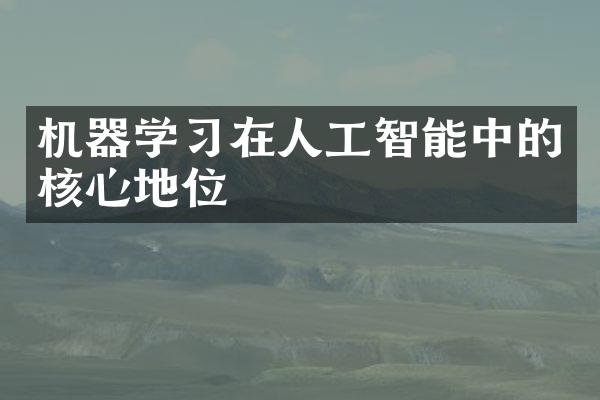 机器学习在人工智能中的核心地位